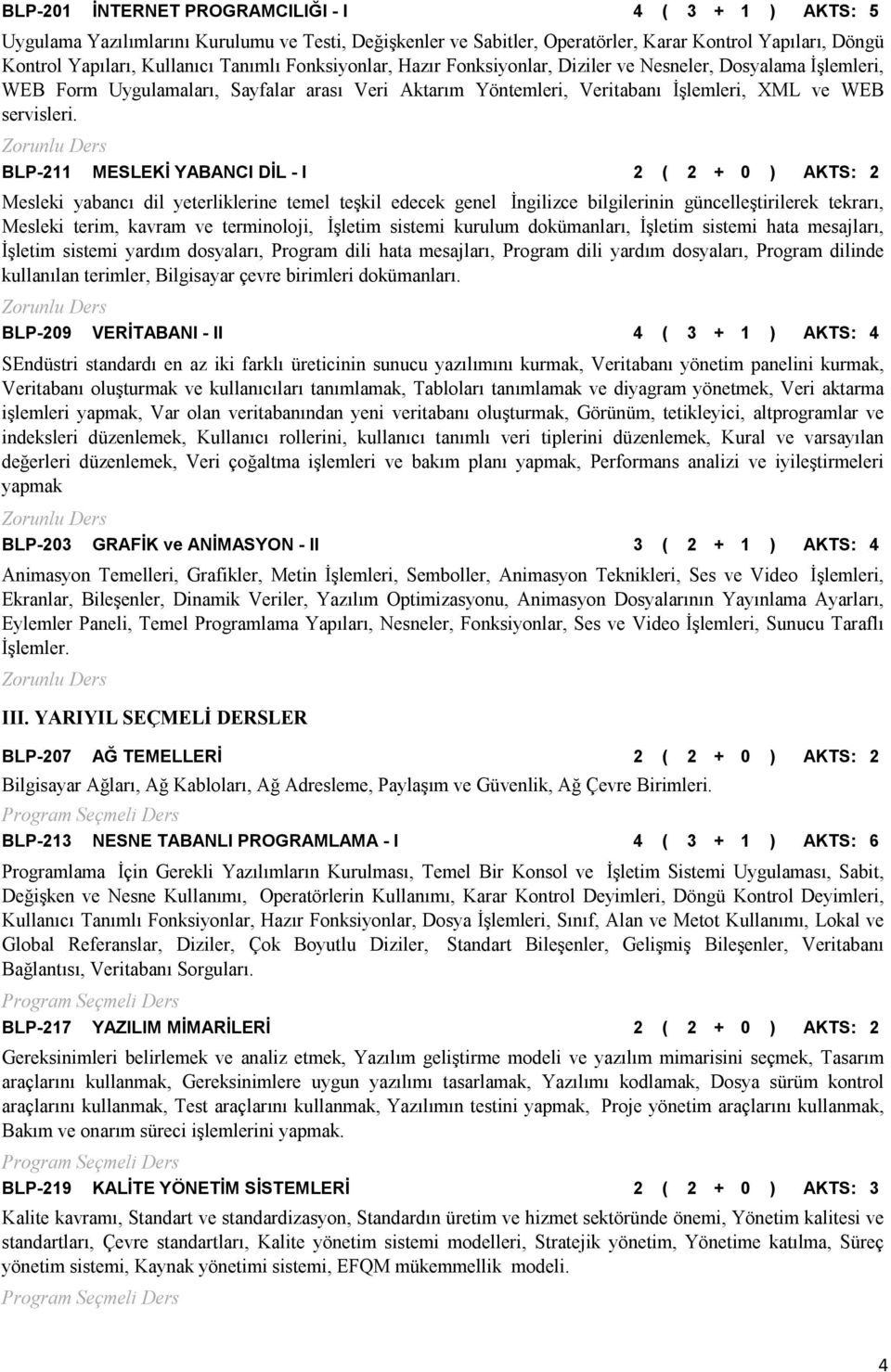 BLP-201 İNTERNET PROGRAMCILIĞI - I 4 ( 3 + 1 ) AKTS: 5

Uygulama Yazılımlarını Kurulumu ve Testi, Değişkenler ve Sabitler, Operatörler, Karar Kontrol Yapıları, Döngü Kontrol Yapıları, Kullanıcı Tanımlı Fonksiyonlar, Hazır Fonksiyonlar, Diziler ve Nesneler, Dosyalama İşlemleri, WEB Form Uygulamaları, Sayfalar arası Veri Aktarım Yöntemleri, Veritabanı İşlemleri, XML ve WEB servisleri.

Zorunlu Ders

BLP-211 MESLEKİ YABANCI DİL - I 2 ( 2 + 0 ) AKTS: 2

Mesleki yabancı dil yeterliklerine temel teşkil edecek genel İngilizce bilgilerinin güncelleştirilerek tekrarı, Mesleki terim, kavram ve terminoloji, İşletim sistemi kurulum dokümanları, İşletim sistemi hata mesajları, İşletim sistemi yardım dosyaları, Program dili hata mesajları, Program dili yardım dosyaları, Program dilinde kullanılan terimler, Bilgisayar çevre birimleri dokümanları.

Zorunlu Ders

BLP-209 VERİTABANI - II 4 ( 3 + 1 ) AKTS: 4

SEndüstri standardı en az iki farklı üreticinin sunucu yazılımını kurmak, Veritabanı yönetim panelini kurmak, Veritabanı oluşturmak ve kullanıcıları tanımlamak, Tabloları tanımlamak ve diyagram yönetmek, Veri aktarma işlemleri yapmak, Var olan veritabanından yeni veritabanı oluşturmak, Görünüm, tetikleyici, altprogramlar ve indeksleri düzenlemek, Kullanıcı rollerini, kullanıcı tanımlı veri tiplerini düzenlemek, Kural ve varsayılan değerleri düzenlemek, Veri çoğaltma işlemleri ve bakım planı yapmak, Performans analizi ve iyileştirmeleri yapmak

Zorunlu Ders

BLP-203 GRAFİK ve ANİMASYON - II 3 ( 2 + 1 ) AKTS: 4

Animasyon Temelleri, Grafikler, Metin İşlemleri, Semboller, Animasyon Teknikleri, Ses ve Video İşlemleri, Ekranlar, Bileşenler, Dinamik Veriler, Yazılım Optimizasyonu, Animasyon Dosyalarının Yayınlama Ayarları, Eylemler Paneli, Temel Programlama Yapıları, Nesneler, Fonksiyonlar, Ses ve Video İşlemleri, Sunucu Taraflı İşlemler.

Zorunlu Ders

III. YARIYIL SEÇMELİ DERSLER

BLP-207 AĞ TEMELLERİ 2 ( 2 + 0 ) AKTS: 2

Bilgisayar Ağları, Ağ Kabloları, Ağ Adresleme, Paylaşım ve Güvenlik, Ağ Çevre Birimleri.

Program Seçmeli Ders

BLP-213 NESNE TABANLI PROGRAMLAMA - I 4 ( 3 + 1 ) AKTS: 6

Programlama İçin Gerekli Yazılımların Kurulması, Temel Bir Konsol ve İşletim Sistemi Uygulaması, Sabit, Değişken ve Nesne Kullanımı, Operatörlerin Kullanımı, Karar Kontrol Deyimleri, Döngü Kontrol Deyimleri, Kullanıcı Tanımlı Fonksiyonlar, Hazır Fonksiyonlar, Dosya İşlemleri, Sınıf, Alan ve Metot Kullanımı, Lokal ve Global Referanslar, Diziler, Çok Boyutlu Diziler, Standart Bileşenler, Gelişmiş Bileşenler, Veritabanı Bağlantısı, Veritabanı Sorguları.

Program Seçmeli Ders

BLP-217 YAZILIM MİMARİLERİ 2 ( 2 + 0 ) AKTS: 2

Gereksinimleri belirlemek ve analiz etmek, Yazılım geliştirme modeli ve yazılım mimarisini seçmek, Tasarım araçlarını kullanmak, Gereksinimlere uygun yazılımı tasarlamak, Yazılımı kodlamak, Dosya sürüm kontrol araçlarını kullanmak, Test araçlarını kullanmak, Yazılımın testini yapmak, Proje yönetim araçlarını kullanmak, Bakım ve onarım süreci işlemlerini yapmak.

Program Seçmeli Ders

BLP-219 KALİTE YÖNETİM SİSTEMLERİ 2 ( 2 + 0 ) AKTS: 3

Kalite kavramı, Standart ve standardizasyon, Standardın üretim ve hizmet sektöründe önemi, Yönetim kalitesi ve standartları, Çevre standartları, Kalite yönetim sistemi modelleri, Stratejik yönetim, Yönetime katılma, Süreç yönetim sistemi, Kaynak yönetimi sistemi, EFQM mükemmellik modeli.

Program Seçmeli Ders

4